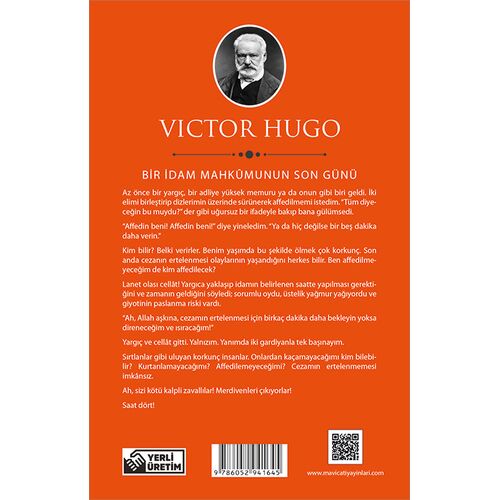 VICTOR HUGO

BİR İDAM MAHKÛMUNUN SON GÜNÜ

Az önce bir yargıç, bir adliye yüksek memuru ya da onun gibi biri geldi. İki elimi birleştirip dizlerimin üzerinde sürünerek affedilmemi istedim. "Tüm diyeceğin bu muydu?" der gibi uğursuz bir ifadeyle bakıp bana gülümsedi.

"Affedin beni! Affedin beni!" diye yineledim. "Ya da hiç değilse bir beş dakika daha verin."

Kim bilir? Belki verirler. Benim yaşımda bu şekilde ölmek çok korkunç. Son anda cezanın ertelenmesi olaylarının yaşandığını herkes bilir. Ben affedilmeyeceğim de kim affedilecek?

Lanet olası cellât! Yargıca yaklaşıp idamın belirlenen saatte yapılması gerektiğini ve zamanın geldiğini söyledi; sorumlu oydu, üstelik yağmur yağıyordu ve giyotinin paslanma riski vardı.

"Ah, Allah aşkına, cezamın ertelenmesi için birkaç dakika daha bekleyin yoksa direneceğim ve ısıracağım!"

Yargıç ve cellât gitti. Yalnızım. Yanımda iki gardiyanla tek başınayım.

Sırtlanlar gibi uluyan korkunç insanlar. Onlardan kaçamayacağımı kim bilebilir? Kurtarılamayacağımı? Affedilemeyeceğimi? Cezamın ertelenmemesi imkânsız.

Ah, sizi kötü kalpli zavallılar! Merdivenleri çıkıyorlar!

Saat dört!

YERLİ ÜRETİM

9 786052 941645

www.mavicatiyayinlari.com